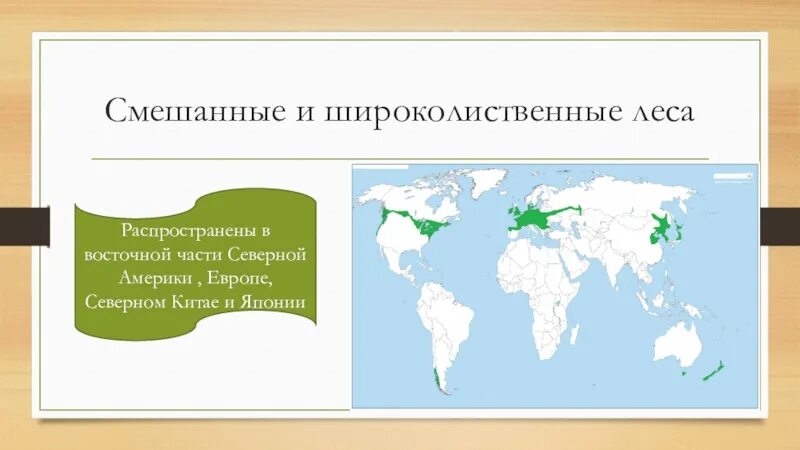 Смешанные и широколиственные леса

Распространены в восточной части Северной Америки , Европе, Северном Китае и Японии